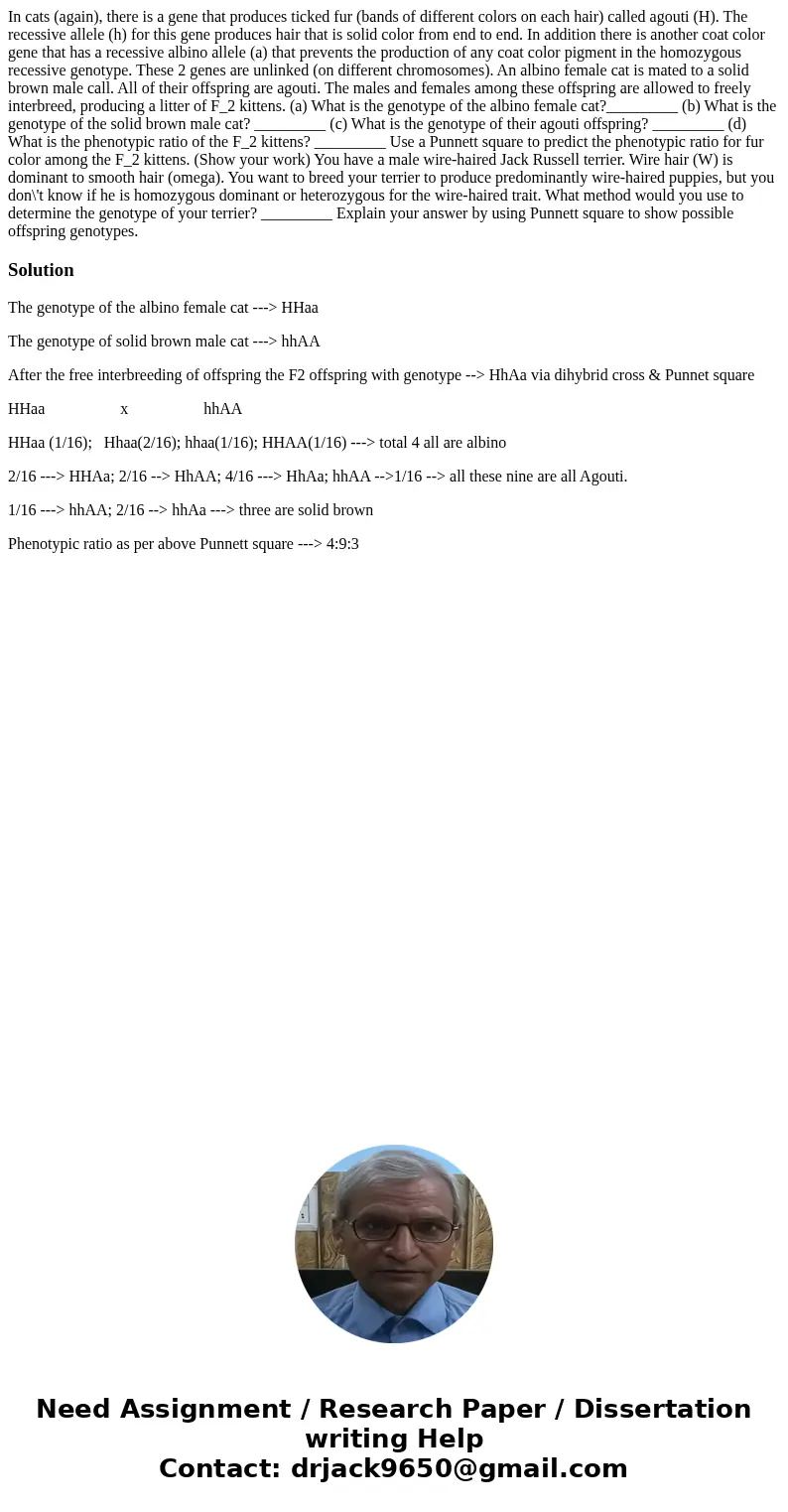 In cats (again), there is a gene that produces ticked fur (bands of different colors on each hair) called agouti (H). The recessive allele (h) for this gene produces hair that is solid color from end to end. In addition there is another coat color gene that has a recessive albino allele (a) that prevents the production of any coat color pigment in the homozygous recessive genotype. These 2 genes are unlinked (on different chromosomes). An albino female cat is mated to a solid brown male call. All of their offspring are agouti. The males and females among these offspring are allowed to freely interbreed, producing a litter of F_2 kittens. (a) What is the genotype of the albino female cat?_________ (b) What is the genotype of the solid brown male cat? _________ (c) What is the genotype of their agouti offspring? _________ (d) What is the phenotypic ratio of the F_2 kittens? _________ Use a Punnett square to predict the phenotypic ratio for fur color among the F_2 kittens. (Show your work) You have a male wire-haired Jack Russell terrier. Wire hair (W) is dominant to smooth hair (omega). You want to breed your terrier to produce predominantly wire-haired puppies, but you don\'t know if he is homozygous dominant or heterozygous for the wire-haired trait. What method would you use to determine the genotype of your terrier? _________ Explain your answer by using Punnett square to show possible offspring genotypes.

Solution

The genotype of the albino female cat ---> HHaa

The genotype of solid brown male cat ---> hhAA

After the free interbreeding of offspring the F2 offspring with genotype --> HhAa via dihybrid cross & Punnet square

HHaa x hhAA

HHaa (1/16); Hhaa(2/16); hhaa(1/16); HHAA(1/16) ---> total 4 all are albino

2/16 ---> HHAa; 2/16 --> HhAA; 4/16 ---> HhAa; hhAA -->1/16 --> all these nine are all Agouti.

1/16 ---> hhAA; 2/16 --> hhAa ---> three are solid brown

Phenotypic ratio as per above Punnett square ---> 4:9:3

Need Assignment / Research Paper / Dissertation writing Help
Contact: drjack9650@gmail.com